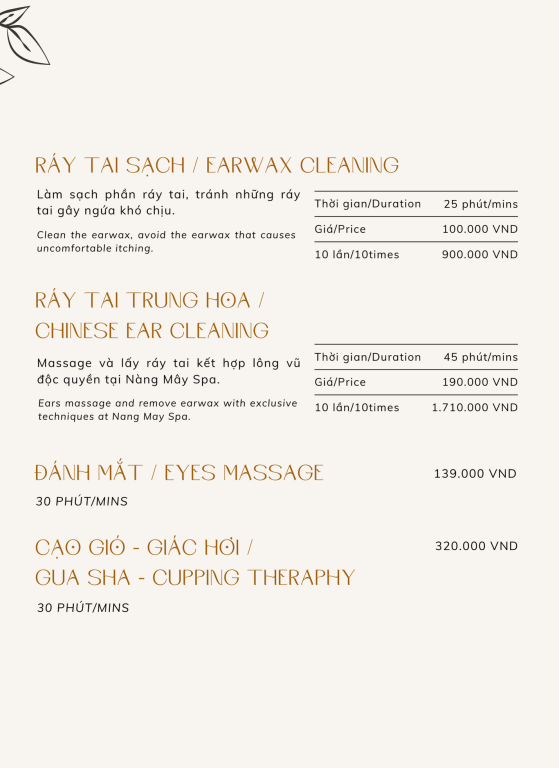 RÁY TAI SẠCH / EARWAX CLEANING

Làm sạch phần ráy tai, tránh những ráy tai gây ngứa khó chịu.

Clean the earwax, avoid the earwax that causes uncomfortable itching.

| Thời gian/Duration | 25 phút/mins |
|---|---|
| Giá/Price | 100.000 VND |
| 10 lần/10times | 900.000 VND |

RÁY TAI TRUNG HOA / CHINESE EAR CLEANING

Massage và lấy ráy tai kết hợp lông vũ độc quyền tại Nàng Mây Spa.

Ears massage and remove earwax with exclusive techniques at Nang May Spa.

| Thời gian/Duration | 45 phút/mins |
|---|---|
| Giá/Price | 190.000 VND |
| 10 lần/10times | 1.710.000 VND |

ĐÁNH MẮT / EYES MASSAGE

139.000 VND

30 PHÚT/MINS

CẠO GIÓ - GIÁC HƠI / GUA SHA - CUPPING THERAPHY

320.000 VND

30 PHÚT/MINS